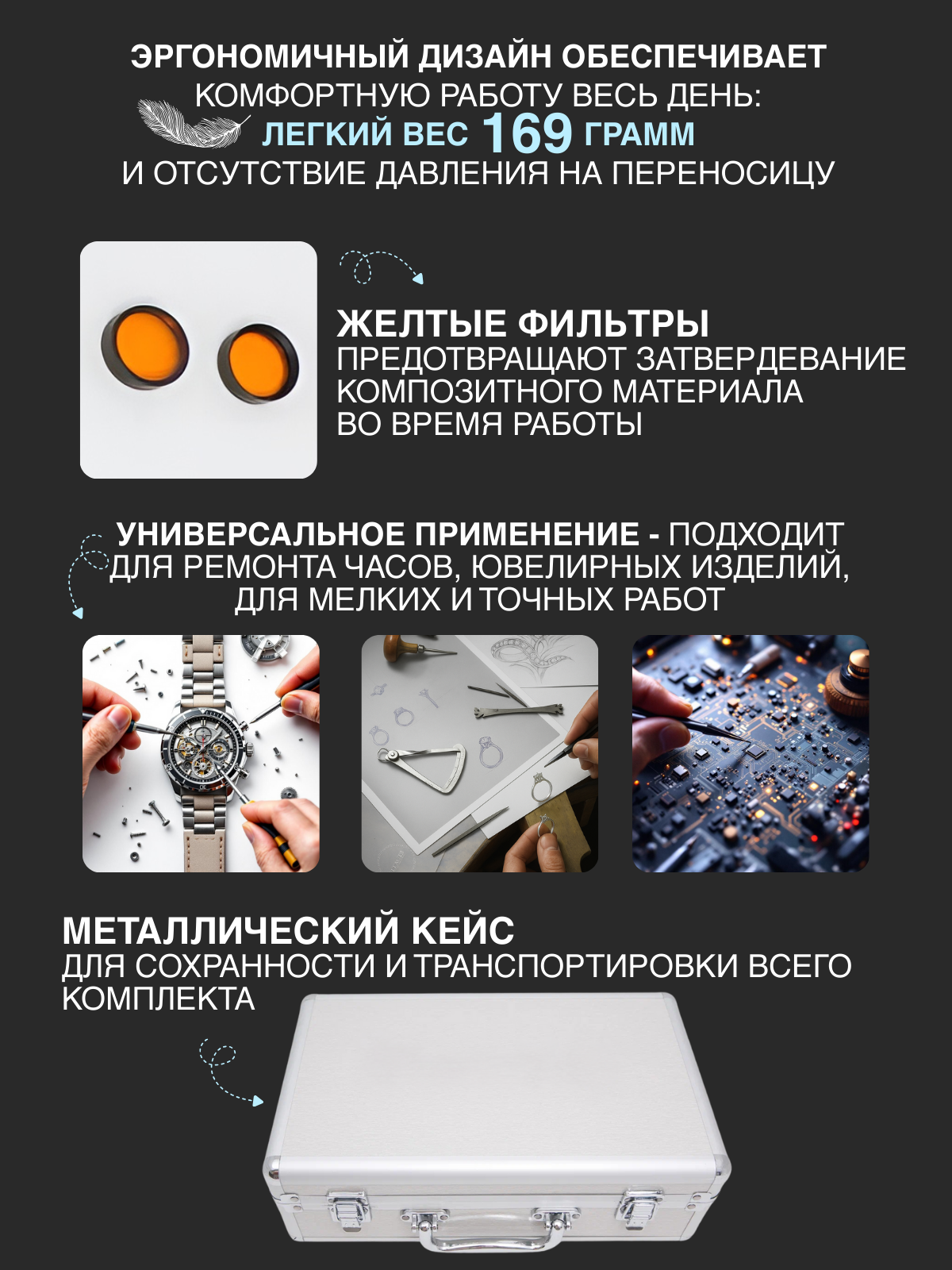 ЭРГОНОМИЧНЫЙ ДИЗАЙН ОБЕСПЕЧИВАЕТ КОМФОРТНУЮ РАБОТУ ВЕСЬ ДЕНЬ: ЛЕГКИЙ ВЕС 169 ГРАММ И ОТСУТСТВИЕ ДАВЛЕНИЯ НА ПЕРЕНОСИЦУ

ЖЕЛТЫЕ ФИЛЬТРЫ
ПРЕДОТВРАЩАЮТ ЗАТВЕРДЕВАНИЕ КОМПОЗИТНОГО МАТЕРИАЛА ВО ВРЕМЯ РАБОТЫ

УНИВЕРСАЛЬНОЕ ПРИМЕНЕНИЕ - ПОДХОДИТ ДЛЯ РЕМОНТА ЧАСОВ, ЮВЕЛИРНЫХ ИЗДЕЛИЙ, ДЛЯ МЕЛКИХ И ТОЧНЫХ РАБОТ

МЕТАЛЛИЧЕСКИЙ КЕЙС
ДЛЯ СОХРАННОСТИ И ТРАНСПОРТИРОВКИ ВСЕГО КОМПЛЕКТА